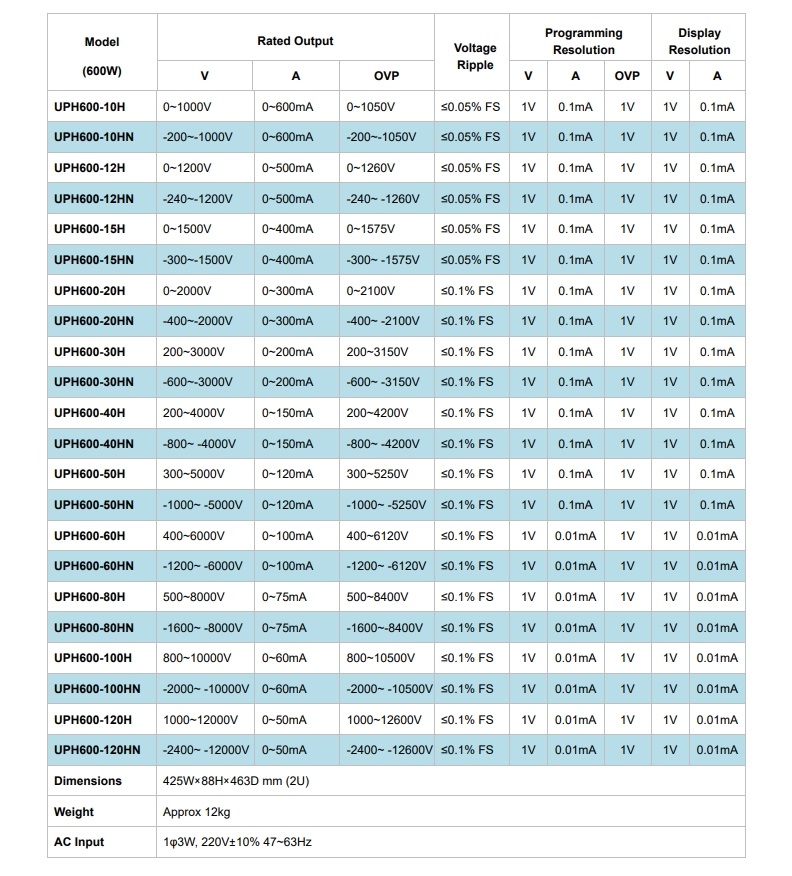 | Model (600W) | Rated Output V | Rated Output A | Rated Output OVP | Voltage Ripple | Programming Resolution V | Programming Resolution A | Programming Resolution OVP | Display Resolution V | Display Resolution A |
|---|---|---|---|---|---|---|---|---|---|
| UPH600-10H | 0~1000V | 0~600mA | 0~1050V | ≤0.05% FS | 1V | 0.1mA | 1V | 1V | 0.1mA |
| UPH600-10HN | -200~-1000V | 0~600mA | -200~-1050V | ≤0.05% FS | 1V | 0.1mA | 1V | 1V | 0.1mA |
| UPH600-12H | 0~1200V | 0~500mA | 0~1260V | ≤0.05% FS | 1V | 0.1mA | 1V | 1V | 0.1mA |
| UPH600-12HN | -240~-1200V | 0~500mA | -240~ -1260V | ≤0.05% FS | 1V | 0.1mA | 1V | 1V | 0.1mA |
| UPH600-15H | 0~1500V | 0~400mA | 0~1575V | ≤0.05% FS | 1V | 0.1mA | 1V | 1V | 0.1mA |
| UPH600-15HN | -300~-1500V | 0~400mA | -300~ -1575V | ≤0.05% FS | 1V | 0.1mA | 1V | 1V | 0.1mA |
| UPH600-20H | 0~2000V | 0~300mA | 0~2100V | ≤0.1% FS | 1V | 0.1mA | 1V | 1V | 0.1mA |
| UPH600-20HN | -400~-2000V | 0~300mA | -400~ -2100V | ≤0.1% FS | 1V | 0.1mA | 1V | 1V | 0.1mA |
| UPH600-30H | 200~3000V | 0~200mA | 200~3150V | ≤0.1% FS | 1V | 0.1mA | 1V | 1V | 0.1mA |
| UPH600-30HN | -600~-3000V | 0~200mA | -600~ -3150V | ≤0.1% FS | 1V | 0.1mA | 1V | 1V | 0.1mA |
| UPH600-40H | 200~4000V | 0~150mA | 200~4200V | ≤0.1% FS | 1V | 0.1mA | 1V | 1V | 0.1mA |
| UPH600-40HN | -800~ -4000V | 0~150mA | -800~ -4200V | ≤0.1% FS | 1V | 0.1mA | 1V | 1V | 0.1mA |
| UPH600-50H | 300~5000V | 0~120mA | 300~5250V | ≤0.1% FS | 1V | 0.1mA | 1V | 1V | 0.1mA |
| UPH600-50HN | -1000~ -5000V | 0~120mA | -1000~ -5250V | ≤0.1% FS | 1V | 0.1mA | 1V | 1V | 0.1mA |
| UPH600-60H | 400~6000V | 0~100mA | 400~6120V | ≤0.1% FS | 1V | 0.01mA | 1V | 1V | 0.01mA |
| UPH600-60HN | -1200~ -6000V | 0~100mA | -1200~ -6120V | ≤0.1% FS | 1V | 0.01mA | 1V | 1V | 0.01mA |
| UPH600-80H | 500~8000V | 0~75mA | 500~8400V | ≤0.1% FS | 1V | 0.01mA | 1V | 1V | 0.01mA |
| UPH600-80HN | -1600~ -8000V | 0~75mA | -1600~-8400V | ≤0.1% FS | 1V | 0.01mA | 1V | 1V | 0.01mA |
| UPH600-100H | 800~10000V | 0~60mA | 800~10500V | ≤0.1% FS | 1V | 0.01mA | 1V | 1V | 0.01mA |
| UPH600-100HN | -2000~ -10000V | 0~60mA | -2000~ -10500V | ≤0.1% FS | 1V | 0.01mA | 1V | 1V | 0.01mA |
| UPH600-120H | 1000~12000V | 0~50mA | 1000~12600V | ≤0.1% FS | 1V | 0.01mA | 1V | 1V | 0.01mA |
| UPH600-120HN | -2400~ -12000V | 0~50mA | -2400~ -12600V | ≤0.1% FS | 1V | 0.01mA | 1V | 1V | 0.01mA |
| Dimensions | 425W×88H×463D mm (2U) | | | | | | | | |
| Weight | Approx 12kg | | | | | | | | |
| AC Input | 1φ3W, 220V±10% 47~63Hz | | | | | | | | |